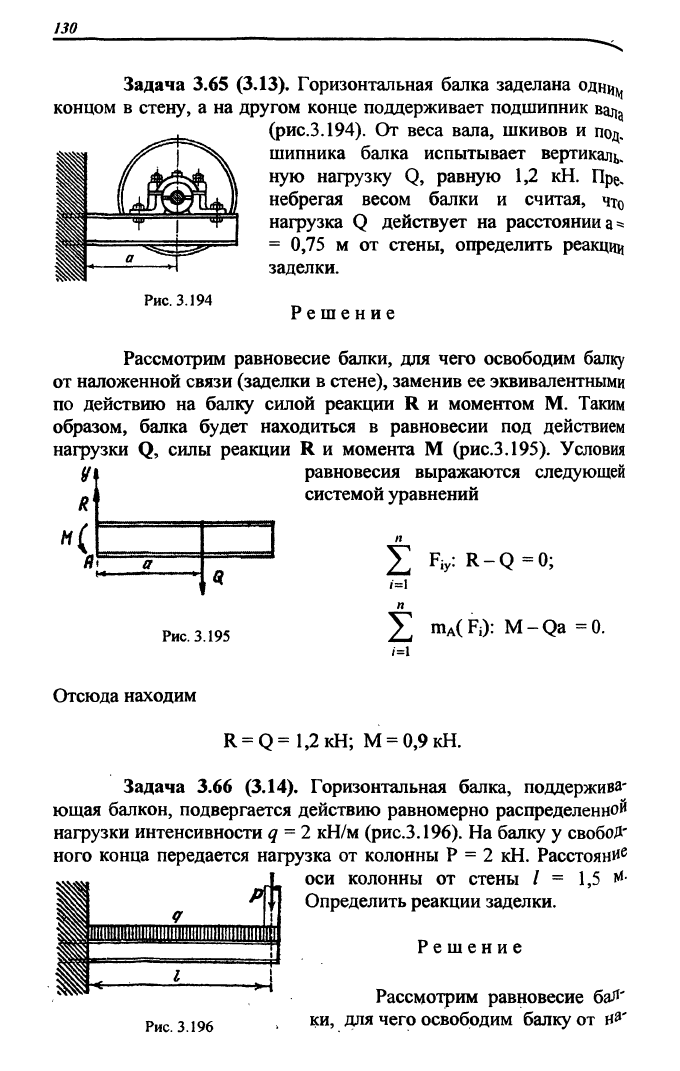 130

**Задача 3.65 (3.13).** Горизонтальная балка заделана одним концом в стену, а на другом конце поддерживает подшипник вала (рис.3.194). От веса вала, шкивов и подшипника балка испытывает вертикальную нагрузку Q, равную 1,2 кН. Пренебрегая весом балки и считая, что нагрузка Q действует на расстоянии a = = 0,75 м от стены, определить реакции заделки.

a

Рис. 3.194

Решение

Рассмотрим равновесие балки, для чего освободим балку от наложенной связи (заделки в стене), заменив ее эквивалентными по действию на балку силой реакции **R** и моментом **M**. Таким образом, балка будет находиться в равновесии под действием нагрузки **Q**, силы реакции **R** и момента **M** (рис.3.195). Условия равновесия выражаются следующей системой уравнений

y
R
M
A
a
Q

Рис. 3.195

$\sum_{i=1}^{n} F_{iy}$: R – Q = 0;

$\sum_{i=1}^{n} m_A(F_i)$: M – Qa = 0.

Отсюда находим

R = Q = 1,2 кН; M = 0,9 кН.

**Задача 3.66 (3.14).** Горизонтальная балка, поддерживающая балкон, подвергается действию равномерно распределенной нагрузки интенсивности $q$ = 2 кН/м (рис.3.196). На балку у свободного конца передается нагрузка от колонны P = 2 кН. Расстояние оси колонны от стены $l$ = 1,5 м. Определить реакции заделки.

q
P
l

Рис. 3.196

Решение

Рассмотрим равновесие балки, для чего освободим балку от на-